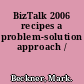 BizTalk 2006 recipes a problem-solution approach /

Beckner, Mark.